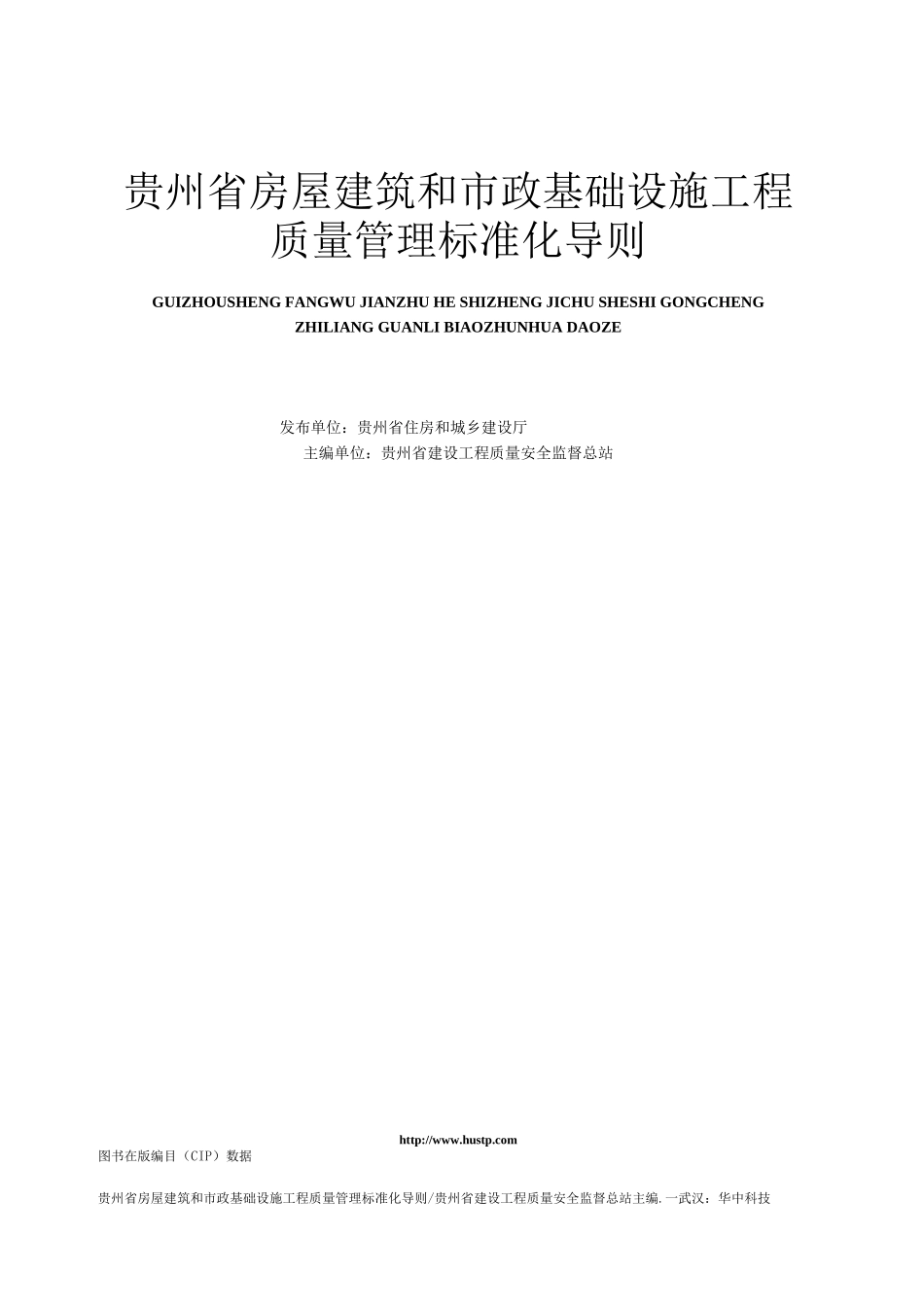 贵州省房屋建筑和市政基础设施工程质量管理标准化导则

GUIZHOUSHENG FANGWU JIANZHU HE SHIZHENG JICHU SHESHI GONGCHENG ZHILIANG GUANLI BIAOZHUNHUA DAOZE

发布单位：贵州省住房和城乡建设厅
主编单位：贵州省建设工程质量安全监督总站

http://www.hustp.com

图书在版编目（CIP）数据

贵州省房屋建筑和市政基础设施工程质量管理标准化导则/贵州省建设工程质量安全监督总站主编.一武汉：华中科技